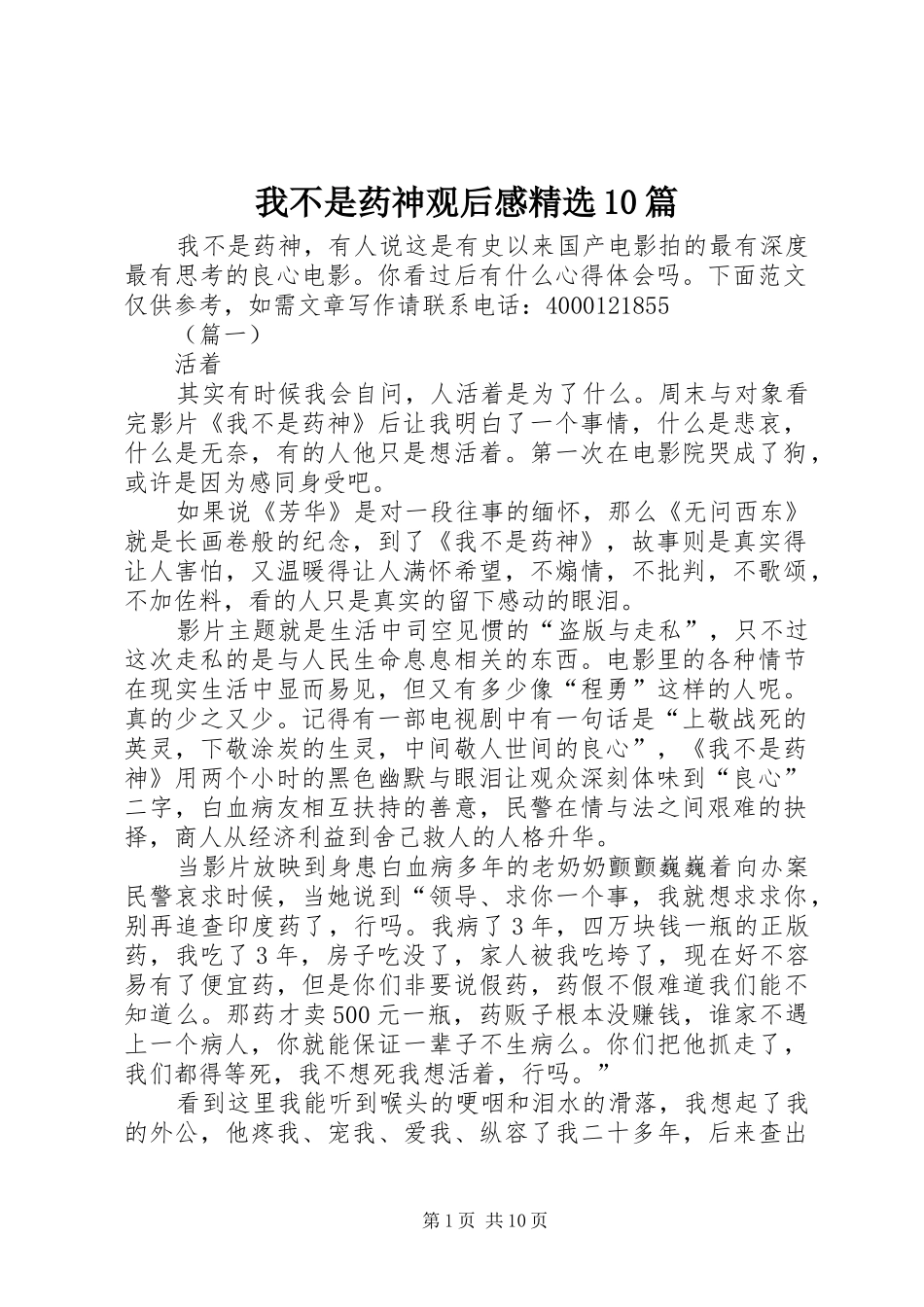 我不是药神观后感精选10篇

我不是药神，有人说这是有史以来国产电影拍的最有深度最有思考的良心电影。你看过后有什么心得体会吗。下面范文仅供参考，如需文章写作请联系电话：4000121855

（篇一）

活着

其实有时候我会自问，人活着是为了什么。周末与对象看完影片《我不是药神》后让我明白了一个事情，什么是悲哀，什么是无奈，有的人他只是想活着。第一次在电影院哭成了狗，或许是因为感同身受吧。

如果说《芳华》是对一段往事的缅怀，那么《无问西东》就是长画卷般的纪念，到了《我不是药神》，故事则是真实得让人害怕，又温暖得让人满怀希望，不煽情，不批判，不歌颂，不加佐料，看的人只是真实的留下感动的眼泪。

影片主题就是生活中司空见惯的“盗版与走私”，只不过这次走私的是与人民生命息息相关的东西。电影里的各种情节在现实生活中显而易见，但又有多少像“程勇”这样的人呢。真的少之又少。记得有一部电视剧中有一句话是“上敬战死的英灵，下敬涂炭的生灵，中间敬人世间的良心”，《我不是药神》用两个小时的黑色幽默与眼泪让观众深刻体味到“良心”二字，白血病友相互扶持的善意，民警在情与法之间艰难的抉择，商人从经济利益到舍己救人的人格升华。

当影片放映到身患白血病多年的老奶奶颤颤巍巍着向办案民警哀求时候，当她说到“领导、求你一个事，我就想求求你，别再追查印度药了，行吗。我病了3年，四万块钱一瓶的正版药，我吃了3年，房子吃没了，家人被我吃垮了，现在好不容易有了便宜药，但是你们非要说假药，药假不假难道我们能不知道么。那药才卖500元一瓶，药贩子根本没赚钱，谁家不遇上一个病人，你就能保证一辈子不生病么。你们把他抓走了，我们都得等死，我不想死我想活着，行吗。”

看到这里我能听到喉头的哽咽和泪水的滑落，我想起了我的外公，他疼我、宠我、爱我、纵容了我二十多年，后来查出

第1页 共10页